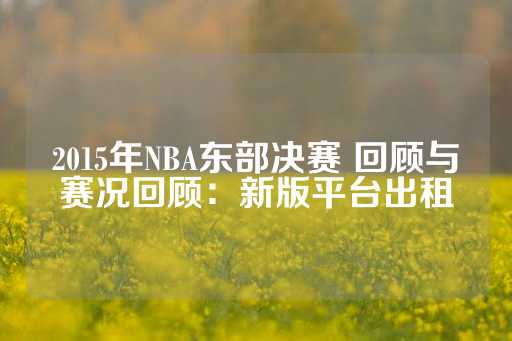 2015年NBA东部决赛 回顾与赛况回顾：新版平台出租